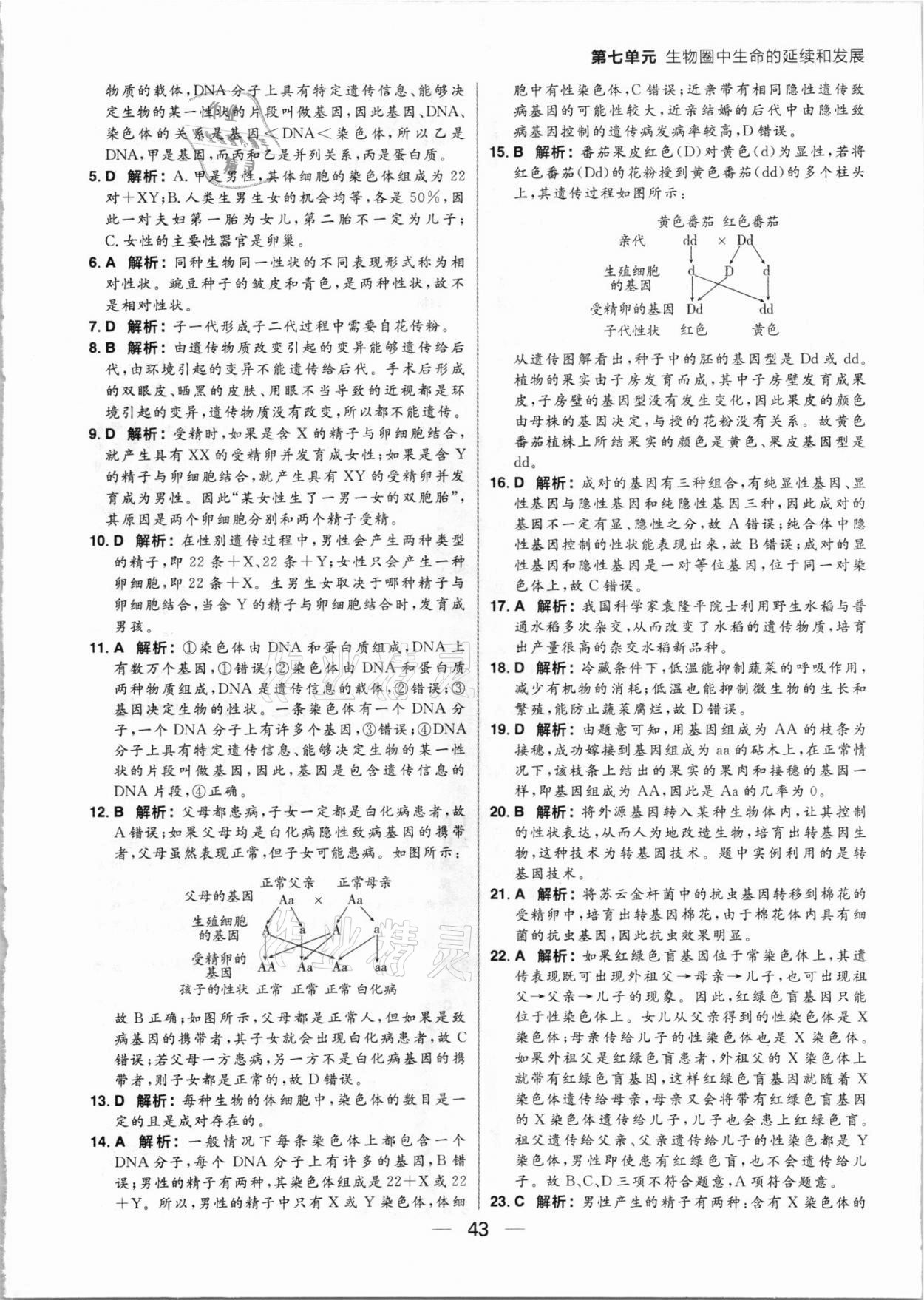 第七单元 生物圈中生命的延续和发展

物质的载体，DNA分子上具有特定遗传信息、能够决定生物的某一性状的片段叫做基因，因此基因、DNA、染色体的关系是基因＜DNA＜染色体，所以乙是DNA，甲是基因，而丙和乙是并列关系，丙是蛋白质。

5. D 解析：A. 甲是男性，其体细胞的染色体组成为22对＋XY；B. 人类生男生女的机会均等，各是50%，因此一对夫妇第一胎为女儿，第二胎不一定为儿子；C. 女性的主要性器官是卵巢。

6. A 解析：同种生物同一性状的不同表现形式称为相对性状。豌豆种子的皱皮和青色，是两种性状，故不是相对性状。

7. D 解析：子一代形成子二代过程中需要自花传粉。

8. B 解析：由遗传物质改变引起的变异能够遗传给后代，由环境引起的变异不能遗传给后代。手术后形成的双眼皮、晒黑的皮肤、用眼不当导致的近视都是环境引起的变异，遗传物质没有改变，所以都不能遗传。

9. D 解析：受精时，如果是含X的精子与卵细胞结合，就产生具有XX的受精卵并发育成女性；如果是含Y的精子与卵细胞结合，就产生具有XY的受精卵并发育成为男性。因此“某女性生了一男一女的双胞胎”，其原因是两个卵细胞分别和两个精子受精。

10. D 解析：在性别遗传过程中，男性会产生两种类型的精子，即22条＋X、22条＋Y；女性只会产生一种卵细胞，即22条＋X。生男生女取决于哪种精子与卵细胞结合，当含Y的精子与卵细胞结合时，发育成男孩。

11. A 解析：①染色体由DNA和蛋白质组成，DNA上有数万个基因，①错误；②染色体由DNA和蛋白质两种物质组成，DNA是遗传信息的载体，②错误；③基因决定生物的性状。一条染色体有一个DNA分子，一个DNA分子上有许多个基因，③错误；④DNA分子上具有特定遗传信息、能够决定生物的某一性状的片段叫做基因，因此，基因是包含遗传信息的DNA片段，④正确。

12. B 解析：父母都患病，子女一定都是白化病患者，故A错误；如果父母均是白化病隐性致病基因的携带者，父母虽然表现正常，但子女可能患病。如图所示：

正常父亲 正常母亲
父母的基因 Aa × Aa
生殖细胞的基因 A a A a
受精卵的基因 AA Aa Aa aa
孩子的性状 正常 正常 正常 白化病

故B正确；如图所示，父母都是正常人，但如果是致病基因的携带者，其子女就会出现白化病患者，故C错误；若父母一方患病，另一方不是白化病基因的携带者，则子女都是正常的，故D错误。

13. D 解析：每种生物的体细胞中，染色体的数目是一定的且是成对存在的。

14. A 解析：一般情况下每条染色体上都包含一个DNA分子，每个DNA分子上有许多的基因，B错误；男性的精子有两种，其染色体组成是22＋X或22＋Y。所以，男性的精子中只有X或Y染色体，体细胞中有性染色体，C错误；近亲带有相同隐性遗传致病基因的可能性较大，近亲结婚的后代中由隐性致病基因控制的遗传病发病率较高，D错误。

15. B 解析：番茄果皮红色(D)对黄色(d)为显性，若将红色番茄(Dd)的花粉授到黄色番茄(dd)的多个柱头上，其遗传过程如图所示：

黄色番茄 红色番茄
亲代 dd × Dd
生殖细胞的基因 d D d
受精卵的基因 Dd dd
子代性状 红色 黄色

从遗传图解看出，种子中的胚的基因型是Dd或dd。植物的果实由子房发育而成，其中子房壁发育成果皮，子房壁的基因型没有发生变化，因此果皮的颜色由母株的基因决定，与授的花粉没有关系。故黄色番茄植株上所结果实的颜色是黄色、果皮基因型是dd。

16. D 解析：成对的基因有三种组合，有纯显性基因、显性基因与隐性基因和纯隐性基因三种，因此成对的基因不一定有显、隐性之分，故A错误；纯合体中隐性基因控制的性状能表现出来，故B错误；成对的显性基因和隐性基因是一对等位基因，位于同一对染色体上，故C错误。

17. A 解析：我国科学家袁隆平院士利用野生水稻与普通水稻多次杂交，从而改变了水稻的遗传物质，培育出产量很高的杂交水稻新品种。

18. D 解析：冷藏条件下，低温能抑制蔬菜的呼吸作用，减少有机物的消耗；低温也能抑制微生物的生长和繁殖，能防止蔬菜腐烂，故D错误。

19. D 解析：由题意可知，用基因组成为AA的枝条为接穗，成功嫁接到基因组成为aa的砧木上，在正常情况下，该枝条上结出的果实的果肉和接穗的基因一样，即基因组成为AA，因此是Aa的几率为0。

20. B 解析：将外源基因转入某种生物体内，让其控制的性状表达，从而人为地改造生物，培育出转基因生物，这种技术为转基因技术。题中实例利用的是转基因技术。

21. A 解析：将苏云金杆菌中的抗虫基因转移到棉花的受精卵中，培育出转基因棉花，由于棉花体内具有细菌的抗虫基因，因此抗虫效果明显。

22. A 解析：如果红绿色盲基因位于常染色体上，其遗传表现既可出现外祖父→母亲→儿子，也可出现祖父→父亲→儿子的现象。因此，红绿色盲基因只能位于性染色体上。女儿从父亲得到的性染色体是X染色体；母亲传给儿子的性染色体也是X染色体。如果外祖父是红绿色盲患者，外祖父的X染色体上就带有红绿色盲基因，这样红绿色盲基因就随着X染色体遗传给母亲，母亲又会将带有红绿色盲基因的X染色体遗传给儿子，儿子也会患上红绿色盲。祖父遗传给父亲、父亲遗传给儿子的性染色都是Y染色体，男性即使患有红绿色盲，也不会遗传给儿子。故B、C、D三项不符合题意，A项符合题意。

23. C 解析：男性产生的精子有两种：含有X染色体的

— 43 —